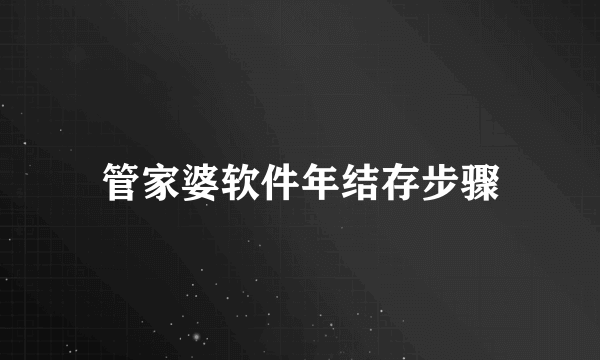 管家婆软件年结存步骤